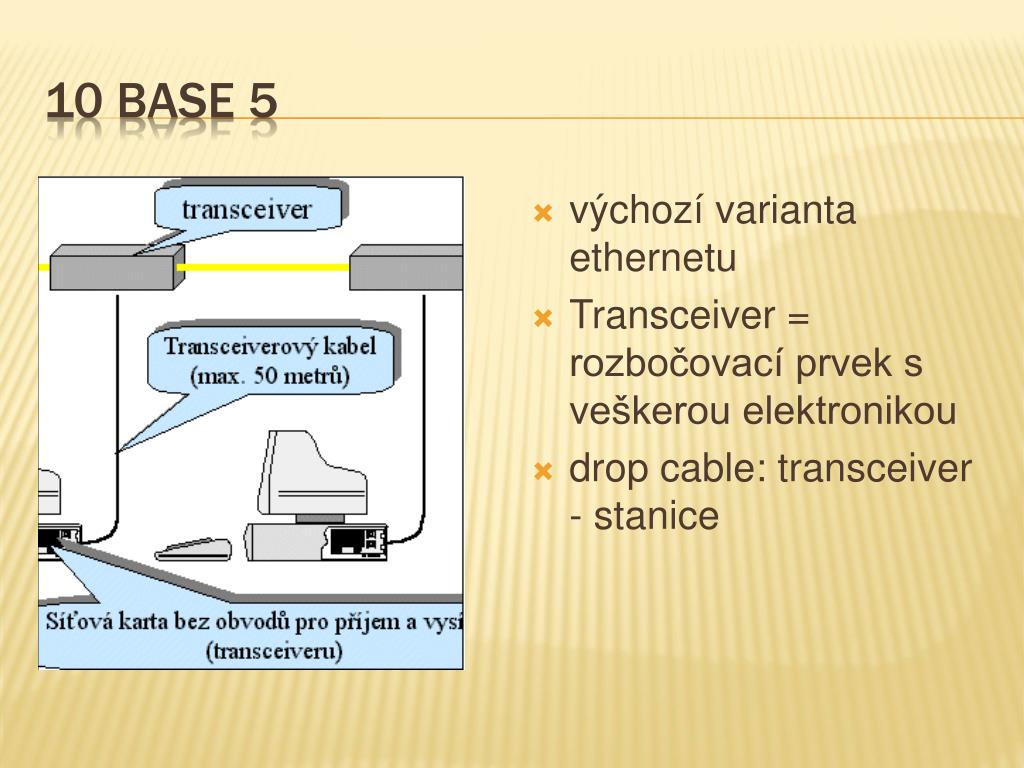 10 BASE 5

transceiver

Transceiverový kabel (max. 50 metrů)

Síťová karta bez obvodů pro příjem a vysí (transceiveru)

výchozí varianta ethernetu

Transceiver = rozbočovací prvek s veškerou elektronikou

drop cable: transceiver - stanice